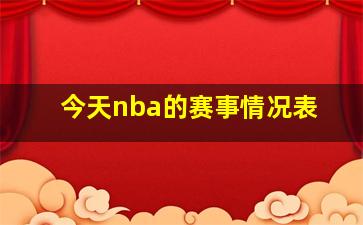 今天nba的赛事情况表